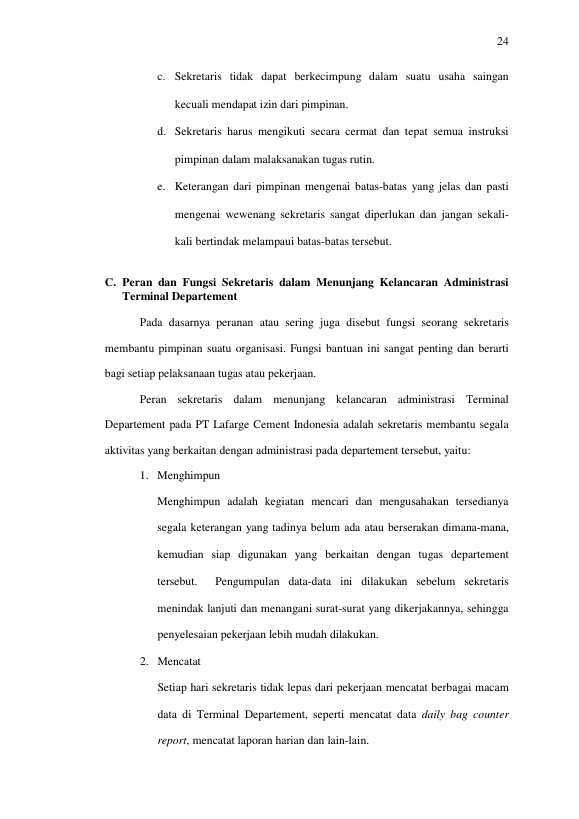 24

c. Sekretaris tidak dapat berkecimpung dalam suatu usaha saingan kecuali mendapat izin dari pimpinan.

d. Sekretaris harus mengikuti secara cermat dan tepat semua instruksi pimpinan dalam malaksanakan tugas rutin.

e. Keterangan dari pimpinan mengenai batas-batas yang jelas dan pasti mengenai wewenang sekretaris sangat diperlukan dan jangan sekali-kali bertindak melampaui batas-batas tersebut.

C. Peran dan Fungsi Sekretaris dalam Menunjang Kelancaran Administrasi Terminal Departement

Pada dasarnya peranan atau sering juga disebut fungsi seorang sekretaris membantu pimpinan suatu organisasi. Fungsi bantuan ini sangat penting dan berarti bagi setiap pelaksanaan tugas atau pekerjaan.

Peran sekretaris dalam menunjang kelancaran administrasi Terminal Departement pada PT Lafarge Cement Indonesia adalah sekretaris membantu segala aktivitas yang berkaitan dengan administrasi pada departement tersebut, yaitu:

1. Menghimpun

Menghimpun adalah kegiatan mencari dan mengusahakan tersedianya segala keterangan yang tadinya belum ada atau berserakan dimana-mana, kemudian siap digunakan yang berkaitan dengan tugas departement tersebut. Pengumpulan data-data ini dilakukan sebelum sekretaris menindak lanjuti dan menangani surat-surat yang dikerjakannya, sehingga penyelesaian pekerjaan lebih mudah dilakukan.

2. Mencatat

Setiap hari sekretaris tidak lepas dari pekerjaan mencatat berbagai macam data di Terminal Departement, seperti mencatat data daily bag counter report, mencatat laporan harian dan lain-lain.